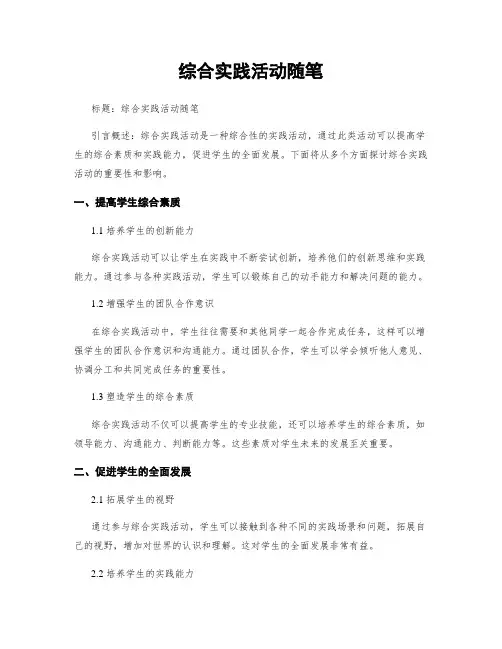 综合实践活动随笔

标题：综合实践活动随笔

引言概述：综合实践活动是一种综合性的实践活动，通过此类活动可以提高学生的综合素质和实践能力，促进学生的全面发展。下面将从多个方面探讨综合实践活动的重要性和影响。

一、提高学生综合素质

1.1 培养学生的创新能力

综合实践活动可以让学生在实践中不断尝试创新，培养他们的创新思维和实践能力。通过参与各种实践活动，学生可以锻炼自己的动手能力和解决问题的能力。

1.2 增强学生的团队合作意识

在综合实践活动中，学生往往需要和其他同学一起合作完成任务，这样可以增强学生的团队合作意识和沟通能力。通过团队合作，学生可以学会倾听他人意见、协调分工和共同完成任务的重要性。

1.3 塑造学生的综合素质

综合实践活动不仅可以提高学生的专业技能，还可以培养学生的综合素质，如领导能力、沟通能力、判断能力等。这些素质对学生未来的发展至关重要。

二、促进学生的全面发展

2.1 拓展学生的视野

通过参与综合实践活动，学生可以接触到各种不同的实践场景和问题，拓展自己的视野，增加对世界的认识和理解。这对学生的全面发展非常有益。

2.2 培养学生的实践能力